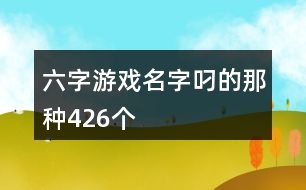 六字游戏名字叼的那种426个